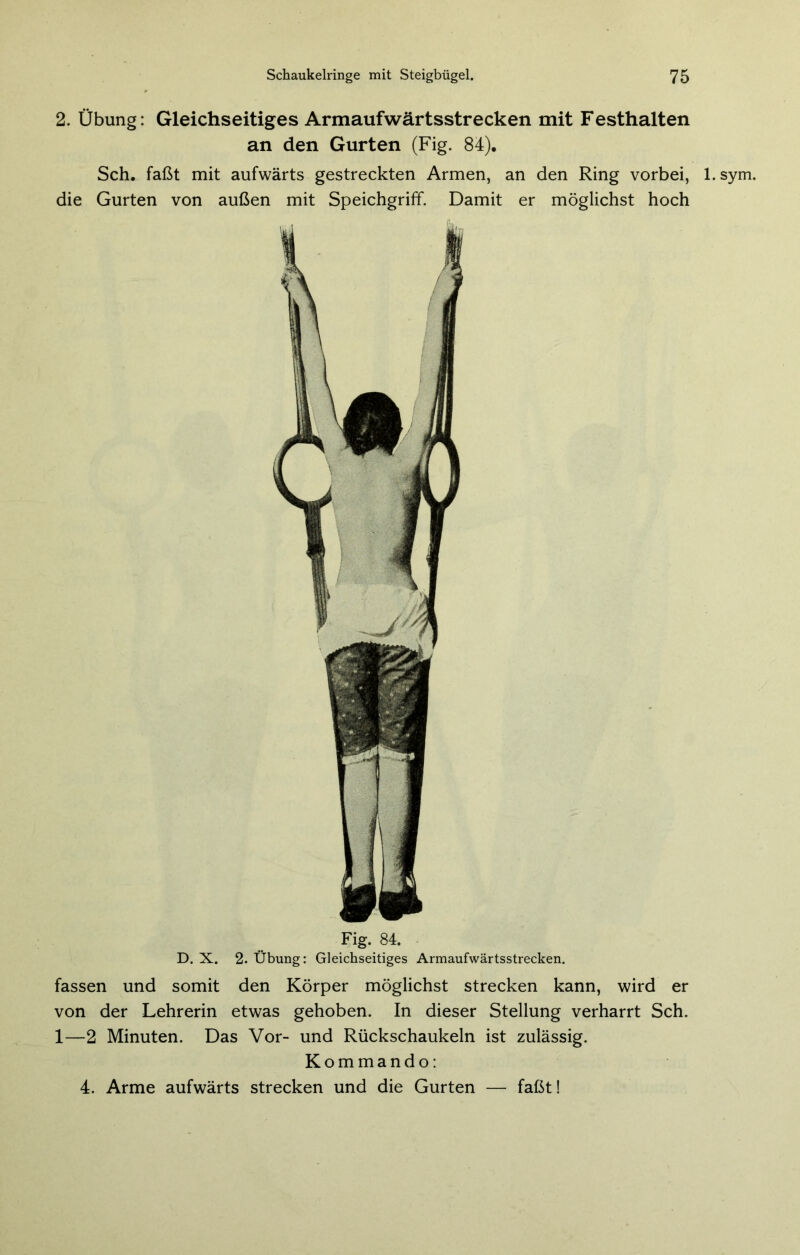 Schaukelringe mit Steigbügel. 75

2. Übung: Gleichseitiges Armaufwärtsstrecken mit Festhalten an den Gurten (Fig. 84).

Sch. faßt mit aufwärts gestreckten Armen, an den Ring vorbei, die Gurten von außen mit Speichgriff. Damit er möglichst hoch

1. sym.

Fig. 84.
D. X. 2. Übung: Gleichseitiges Armaufwärtsstrecken.

fassen und somit den Körper möglichst strecken kann, wird er von der Lehrerin etwas gehoben. In dieser Stellung verharrt Sch. 1—2 Minuten. Das Vor- und Rückschaukeln ist zulässig.

Kommando:

4. Arme aufwärts strecken und die Gurten — faßt!